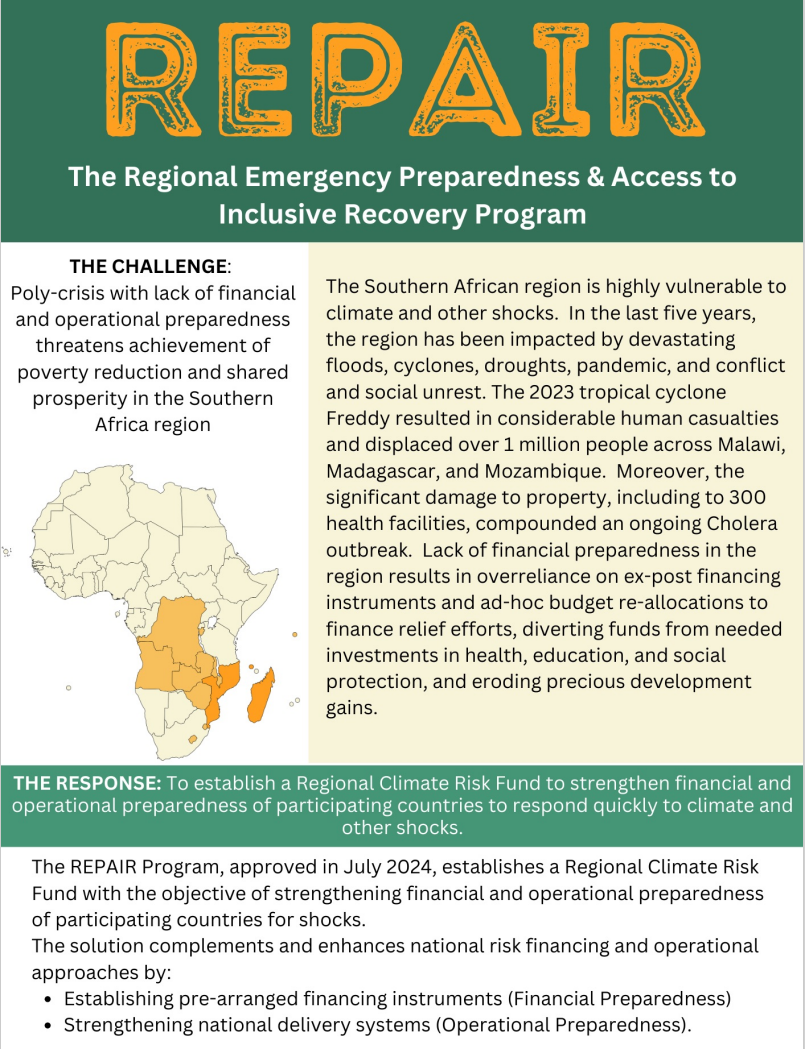 REPAIR

The Regional Emergency Preparedness & Access to Inclusive Recovery Program

THE CHALLENGE:
Poly-crisis with lack of financial and operational preparedness threatens achievement of poverty reduction and shared prosperity in the Southern Africa region

The Southern African region is highly vulnerable to climate and other shocks. In the last five years, the region has been impacted by devastating floods, cyclones, droughts, pandemic, and conflict and social unrest. The 2023 tropical cyclone Freddy resulted in considerable human casualties and displaced over 1 million people across Malawi, Madagascar, and Mozambique. Moreover, the significant damage to property, including to 300 health facilities, compounded an ongoing Cholera outbreak. Lack of financial preparedness in the region results in overreliance on ex-post financing instruments and ad-hoc budget re-allocations to finance relief efforts, diverting funds from needed investments in health, education, and social protection, and eroding precious development gains.

THE RESPONSE: To establish a Regional Climate Risk Fund to strengthen financial and operational preparedness of participating countries to respond quickly to climate and other shocks.

The REPAIR Program, approved in July 2024, establishes a Regional Climate Risk Fund with the objective of strengthening financial and operational preparedness of participating countries for shocks.
The solution complements and enhances national risk financing and operational approaches by:
• Establishing pre-arranged financing instruments (Financial Preparedness)
• Strengthening national delivery systems (Operational Preparedness).